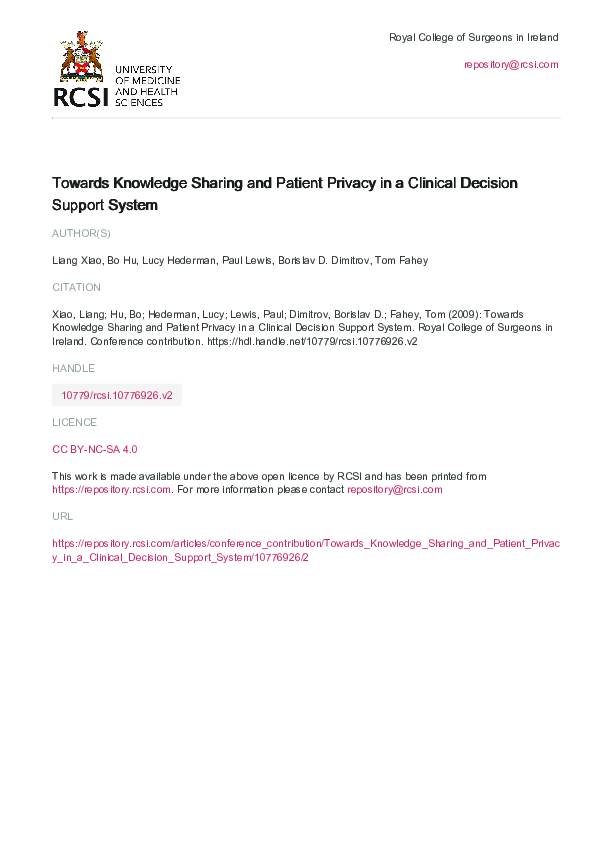 RCSI UNIVERSITY OF MEDICINE AND HEALTH SCIENCES

Royal College of Surgeons in Ireland

repository@rcsi.com

Towards Knowledge Sharing and Patient Privacy in a Clinical Decision Support System

AUTHOR(S)

Liang Xiao, Bo Hu, Lucy Hederman, Paul Lewis, Borislav D. Dimitrov, Tom Fahey

CITATION

Xiao, Liang; Hu, Bo; Hederman, Lucy; Lewis, Paul; Dimitrov, Borislav D.; Fahey, Tom (2009): Towards Knowledge Sharing and Patient Privacy in a Clinical Decision Support System. Royal College of Surgeons in Ireland. Conference contribution. https://hdl.handle.net/10779/rcsi.10776926.v2

HANDLE

10779/rcsi.10776926.v2

LICENCE

CC BY-NC-SA 4.0

This work is made available under the above open licence by RCSI and has been printed from https://repository.rcsi.com. For more information please contact repository@rcsi.com

URL

https://repository.rcsi.com/articles/conference_contribution/Towards_Knowledge_Sharing_and_Patient_Privacy_in_a_Clinical_Decision_Support_System/10776926/2